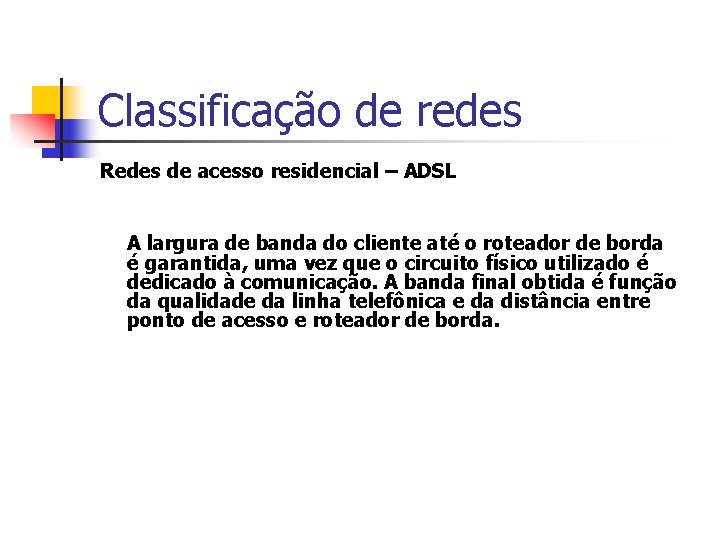 Classificação de redes

Redes de acesso residencial – ADSL

A largura de banda do cliente até o roteador de borda é garantida, uma vez que o circuito físico utilizado é dedicado à comunicação. A banda final obtida é função da qualidade da linha telefônica e da distância entre ponto de acesso e roteador de borda.